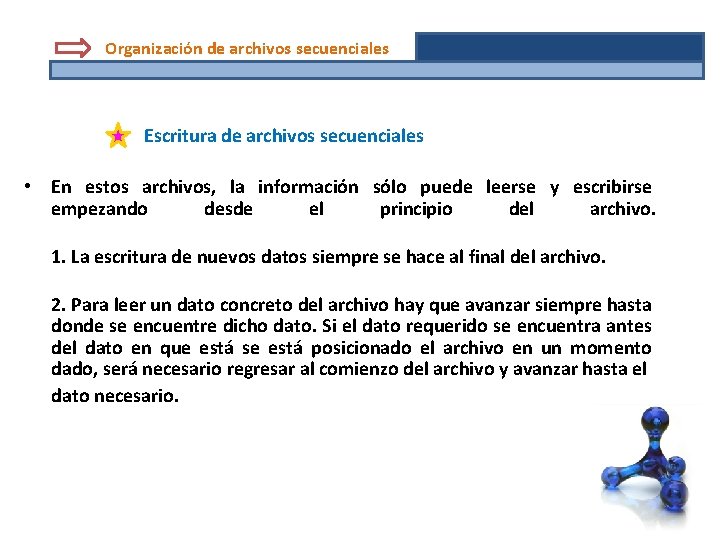 Organización de archivos secuenciales

Escritura de archivos secuenciales

• En estos archivos, la información sólo puede leerse y escribirse empezando desde el principio del archivo.

1. La escritura de nuevos datos siempre se hace al final del archivo.

2. Para leer un dato concreto del archivo hay que avanzar siempre hasta donde se encuentre dicho dato. Si el dato requerido se encuentra antes del dato en que está se está posicionado el archivo en un momento dado, será necesario regresar al comienzo del archivo y avanzar hasta el dato necesario.